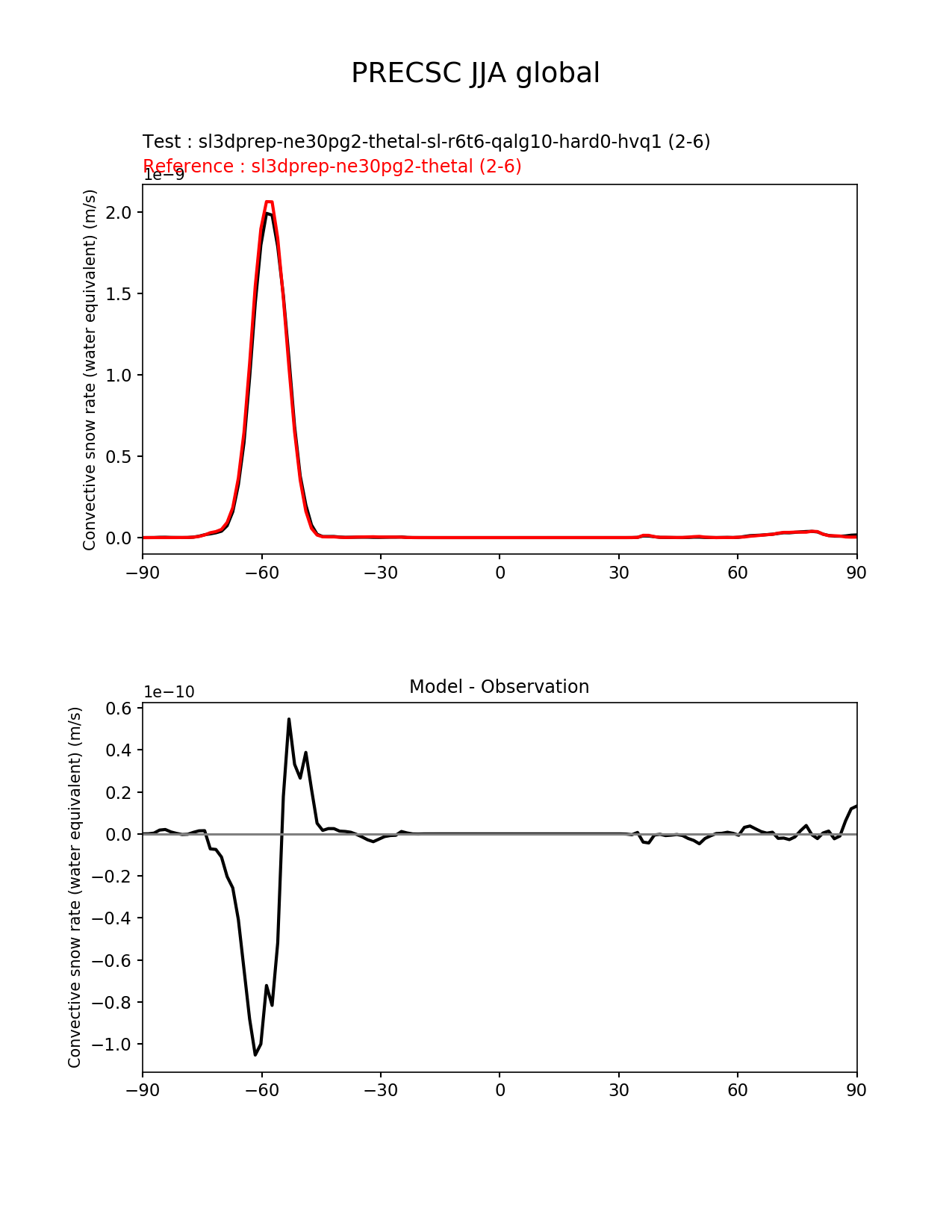 PRECSC JJA global

Test : sl3dprep-ne30pg2-thetal-sl-r6t6-qalg10-hard0-hvq1 (2-6)
Reference : sl3dprep-ne30pg2-thetal (2-6)

1e−9

Convective snow rate (water equivalent) (m/s)

2.0
1.5
1.0
0.5
0.0

−90 −60 −30 0 30 60 90

Model - Observation

1e−10

Convective snow rate (water equivalent) (m/s)

0.6
0.4
0.2
0.0
−0.2
−0.4
−0.6
−0.8
−1.0

−90 −60 −30 0 30 60 90